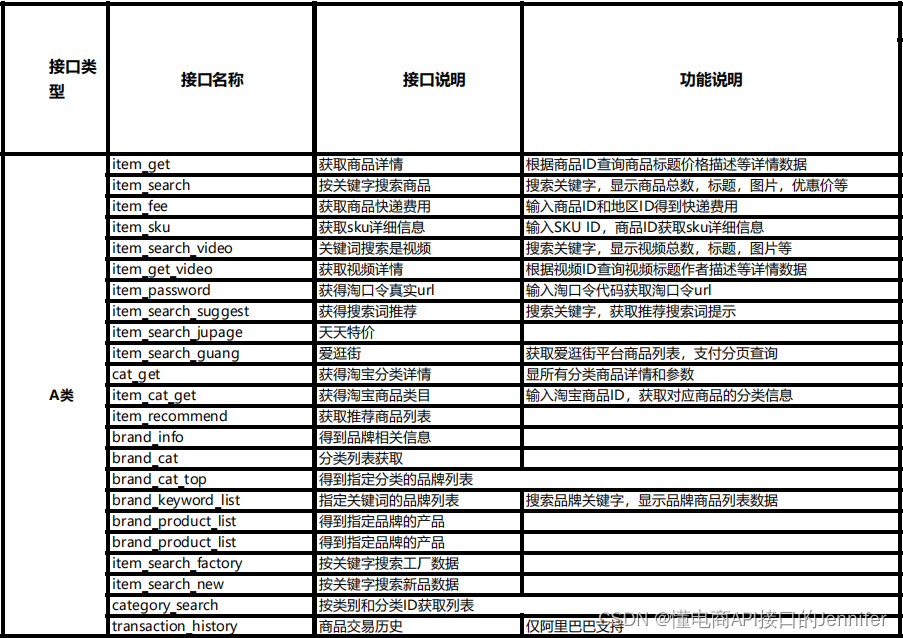 | 接口类型 | 接口名称 | 接口说明 | 功能说明 |
|---|---|---|---|
| A类 | item_get | 获取商品详情 | 根据商品ID查询商品标题价格描述等详情数据 |
| | item_search | 按关键字搜索商品 | 搜索关键字，显示商品总数，标题，图片，优惠价等 |
| | item_fee | 获取商品快递费用 | 输入商品ID和地区ID得到快递费用 |
| | item_sku | 获取sku详细信息 | 输入SKU ID，商品ID获取sku详细信息 |
| | item_search_video | 关键词搜索是视频 | 搜索关键字，显示视频总数，标题，图片等 |
| | item_get_video | 获取视频详情 | 根据视频ID查询视频标题作者描述等详情数据 |
| | item_password | 获得淘口令真实url | 输入淘口令代码获取淘口令url |
| | item_search_suggest | 获得搜索词推荐 | 搜索关键字，获取推荐搜索词提示 |
| | item_search_jupage | 天天特价 | |
| | item_search_guang | 爱逛街 | 获取爱逛街平台商品列表，支付分页查询 |
| | cat_get | 获得淘宝分类详情 | 显所有分类商品详情和参数 |
| | item_cat_get | 获得淘宝商品类目 | 输入淘宝商品ID，获取对应商品的分类信息 |
| | item_recommend | 获取推荐商品列表 | |
| | brand_info | 得到品牌相关信息 | |
| | brand_cat | 分类列表获取 | |
| | brand_cat_top | 得到指定分类的品牌列表 | |
| | brand_keyword_list | 指定关键词的品牌列表 | 搜索品牌关键字，显示品牌商品列表数据 |
| | brand_product_list | 得到指定品牌的产品 | |
| | brand_product_list | 得到指定品牌的产品 | |
| | item_search_factory | 按关键字搜索工厂数据 | |
| | item_search_new | 按关键字搜索新品数据 | |
| | category_search | 按类别和分类ID获取列表 | |
| | transaction_history | 商品交易历史 | 仅阿里巴巴支持 |

CSDN @懂电商API接口的Jennifer